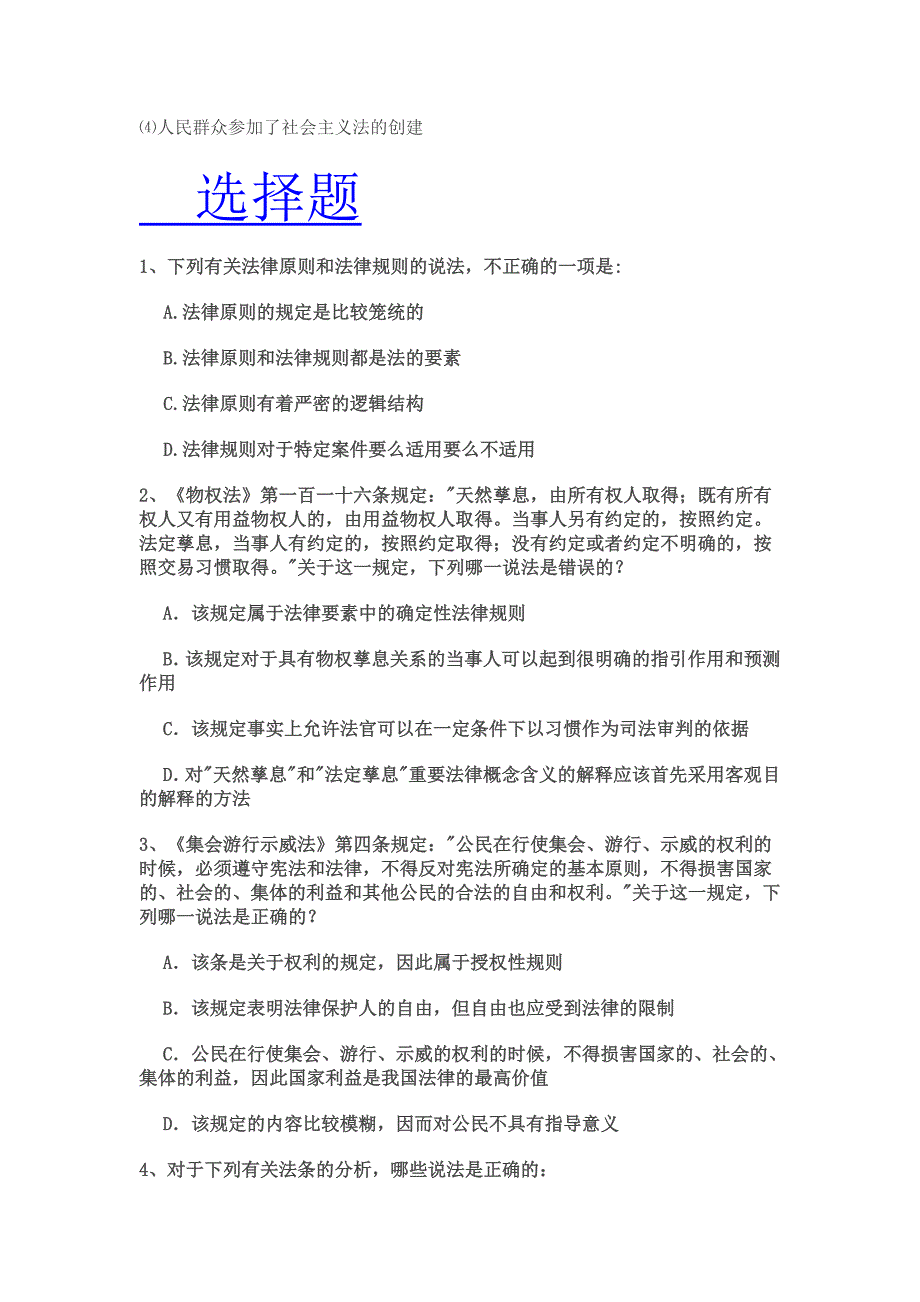 ⑷人民群众参加了社会主义法的创建

选择题

1、下列有关法律原则和法律规则的说法，不正确的一项是:

A.法律原则的规定是比较笼统的

B.法律原则和法律规则都是法的要素

C.法律原则有着严密的逻辑结构

D.法律规则对于特定案件要么适用要么不适用

2、《物权法》第一百一十六条规定："天然孳息，由所有权人取得；既有所有权人又有用益物权人的，由用益物权人取得。当事人另有约定的，按照约定。法定孳息，当事人有约定的，按照约定取得；没有约定或者约定不明确的，按照交易习惯取得。"关于这一规定，下列哪一说法是错误的？

A．该规定属于法律要素中的确定性法律规则

B.该规定对于具有物权孳息关系的当事人可以起到很明确的指引作用和预测作用

C．该规定事实上允许法官可以在一定条件下以习惯作为司法审判的依据

D.对"天然孳息"和"法定孳息"重要法律概念含义的解释应该首先采用客观目的解释的方法

3、《集会游行示威法》第四条规定："公民在行使集会、游行、示威的权利的时候，必须遵守宪法和法律，不得反对宪法所确定的基本原则，不得损害国家的、社会的、集体的利益和其他公民的合法的自由和权利。"关于这一规定，下列哪一说法是正确的？

A．该条是关于权利的规定，因此属于授权性规则

B．该规定表明法律保护人的自由，但自由也应受到法律的限制

C．公民在行使集会、游行、示威的权利的时候，不得损害国家的、社会的、集体的利益，因此国家利益是我国法律的最高价值

D．该规定的内容比较模糊，因而对公民不具有指导意义

4、对于下列有关法条的分析，哪些说法是正确的: